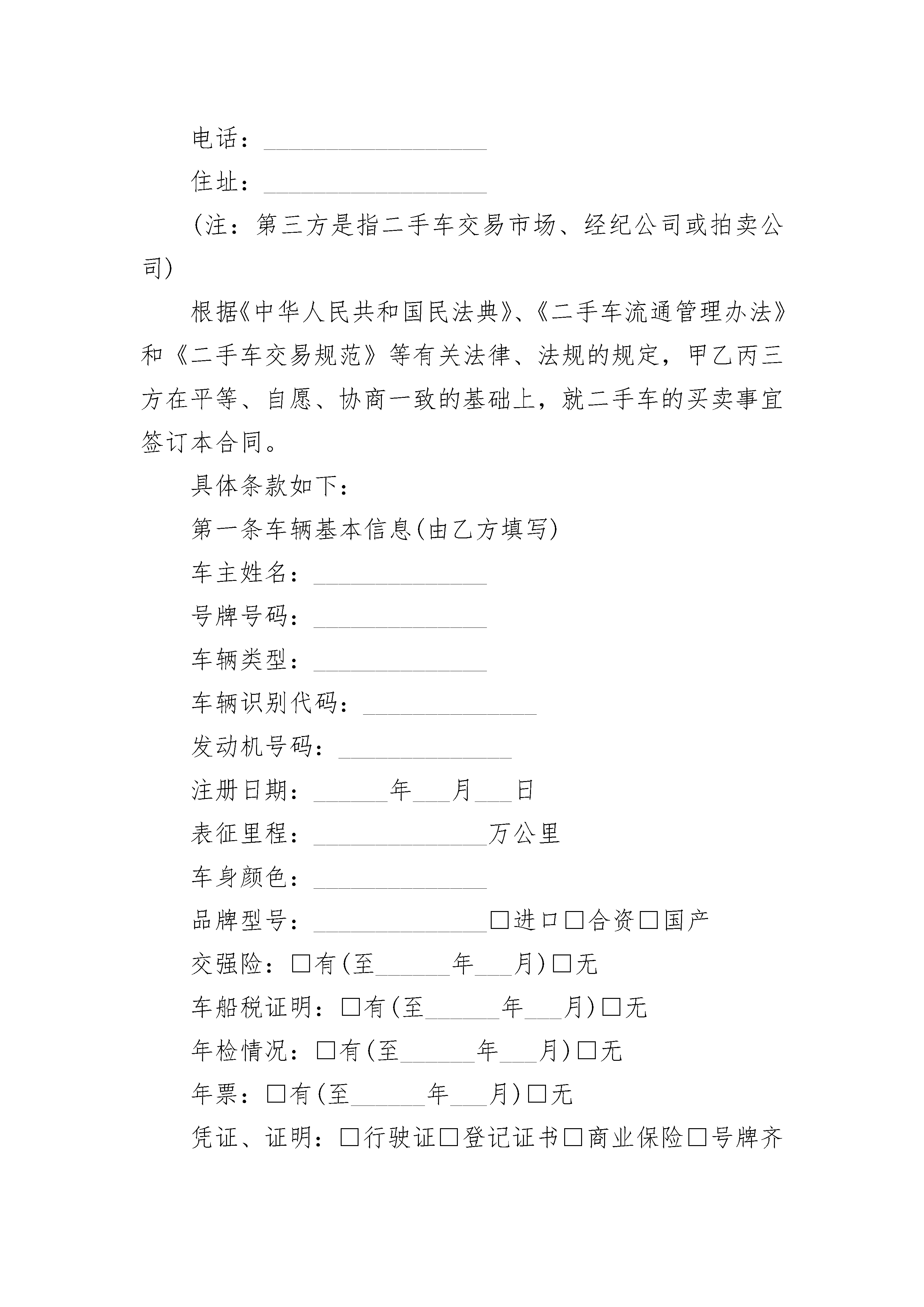 电话：__________________

住址：__________________

(注：第三方是指二手车交易市场、经纪公司或拍卖公司)

根据《中华人民共和国民法典》、《二手车流通管理办法》和《二手车交易规范》等有关法律、法规的规定，甲乙丙三方在平等、自愿、协商一致的基础上，就二手车的买卖事宜签订本合同。

具体条款如下：

第一条车辆基本信息(由乙方填写)

车主姓名：______________

号牌号码：______________

车辆类型：______________

车辆识别代码：______________

发动机号码：______________

注册日期：______年___月___日

表征里程：______________万公里

车身颜色：______________

品牌型号：______________□进口□合资□国产

交强险：□有(至______年___月)□无

车船税证明：□有(至______年___月)□无

年检情况：□有(至______年___月)□无

年票：□有(至______年___月)□无

凭证、证明：□行驶证□登记证书□商业保险□号牌齐